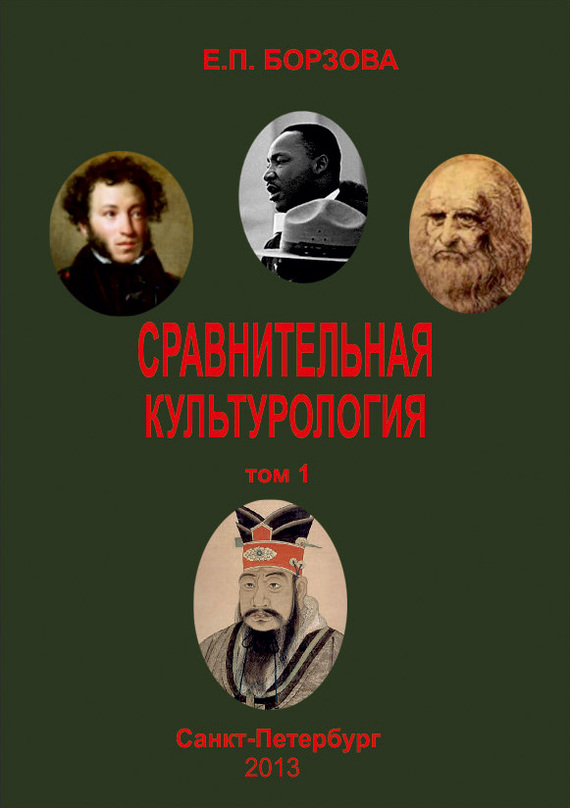 Е.П. БОРЗОВА

СРАВНИТЕЛЬНАЯ КУЛЬТУРОЛОГИЯ

том 1

Санкт-Петербург
2013